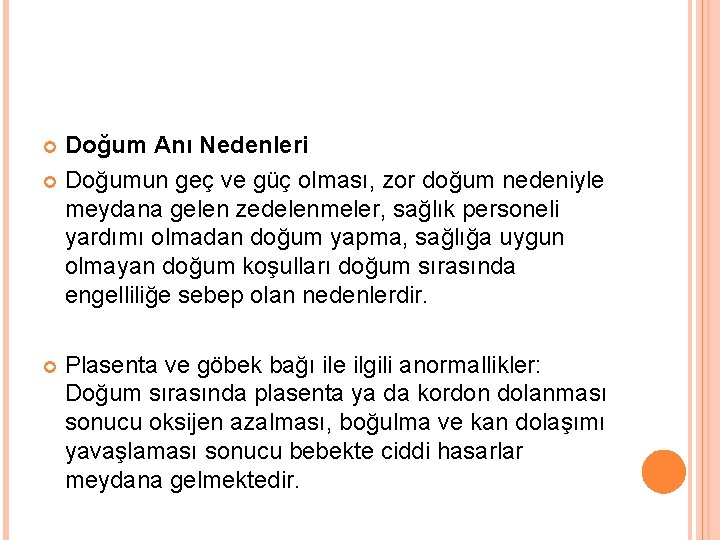 Doğum Anı Nedenleri

Doğumun geç ve güç olması, zor doğum nedeniyle meydana gelen zedelenmeler, sağlık personeli yardımı olmadan doğum yapma, sağlığa uygun olmayan doğum koşulları doğum sırasında engelliliğe sebep olan nedenlerdir.

Plasenta ve göbek bağı ile ilgili anormallikler: Doğum sırasında plasenta ya da kordon dolanması sonucu oksijen azalması, boğulma ve kan dolaşımı yavaşlaması sonucu bebekte ciddi hasarlar meydana gelmektedir.